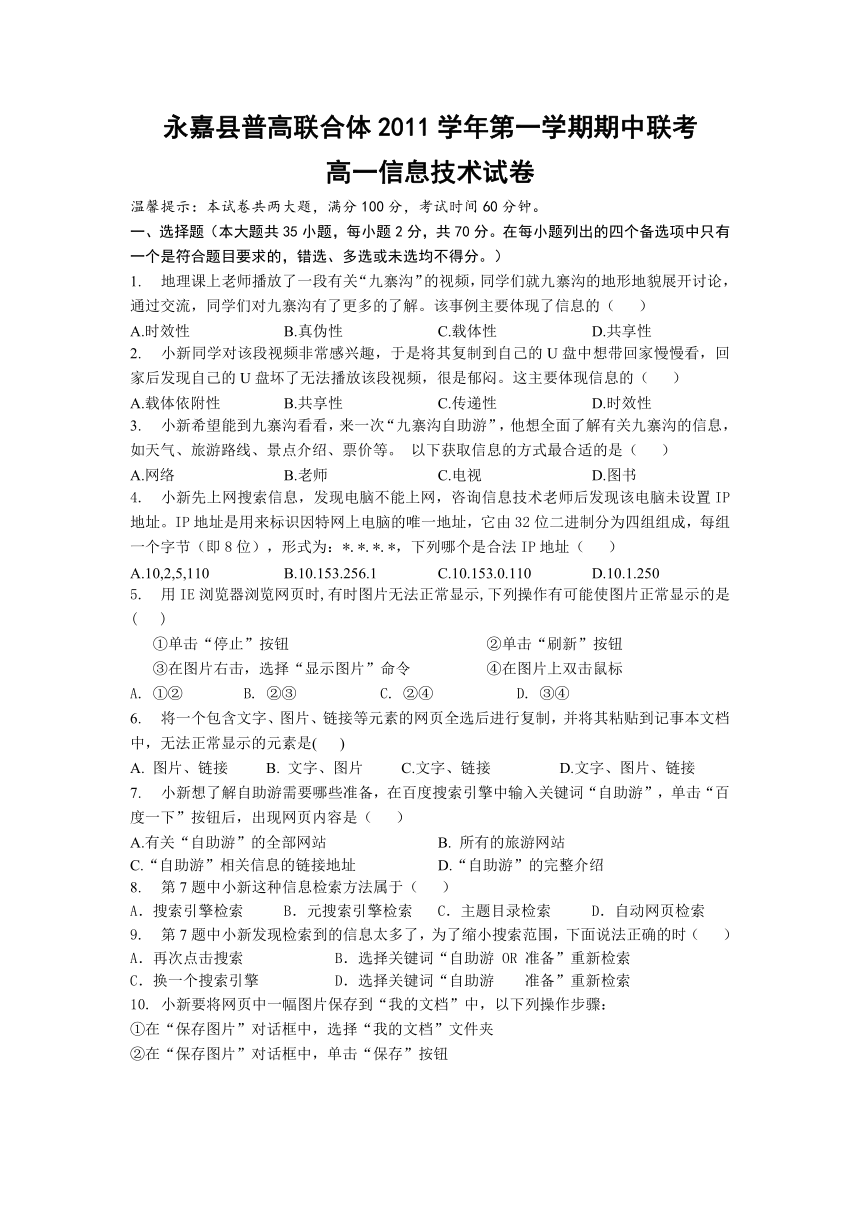 永嘉县普高联合体 2011 学年第一学期期中联考
高一信息技术试卷

温馨提示：本试卷共两大题，满分 100 分，考试时间 60 分钟。

一、选择题（本大题共 35 小题，每小题 2 分，共 70 分。在每小题列出的四个备选项中只有一个是符合题目要求的，错选、多选或未选均不得分。）

1. 地理课上老师播放了一段有关“九寨沟”的视频，同学们就九寨沟的地形地貌展开讨论，通过交流，同学们对九寨沟有了更多的了解。该事例主要体现了信息的（ ）
A.时效性 B.真伪性 C.载体性 D.共享性

2. 小新同学对该段视频非常感兴趣，于是将其复制到自己的 U 盘中想带回家慢慢看，回家后发现自己的 U 盘坏了无法播放该段视频，很是郁闷。这主要体现信息的（ ）
A.载体依附性 B.共享性 C.传递性 D.时效性

3. 小新希望能到九寨沟看看，来一次“九寨沟自助游”，他想全面了解有关九寨沟的信息，如天气、旅游路线、景点介绍、票价等。 以下获取信息的方式最合适的是（ ）
A.网络 B.老师 C.电视 D.图书

4. 小新先上网搜索信息，发现电脑不能上网，咨询信息技术老师后发现该电脑未设置 IP 地址。IP 地址是用来标识因特网上电脑的唯一地址，它由 32 位二进制分为四组组成，每组一个字节（即 8 位），形式为：*.*.*.*，下列哪个是合法 IP 地址（ ）
A.10,2,5,110 B.10.153.256.1 C.10.153.0.110 D.10.1.250

5. 用 IE 浏览器浏览网页时,有时图片无法正常显示,下列操作有可能使图片正常显示的是（ ）
①单击“停止”按钮 ②单击“刷新”按钮
③在图片右击，选择“显示图片”命令 ④在图片上双击鼠标
A. ①② B. ②③ C. ②④ D. ③④

6. 将一个包含文字、图片、链接等元素的网页全选后进行复制，并将其粘贴到记事本文档中，无法正常显示的元素是( )
A. 图片、链接 B. 文字、图片 C.文字、链接 D.文字、图片、链接

7. 小新想了解自助游需要哪些准备，在百度搜索引擎中输入关键词“自助游”，单击“百度一下”按钮后，出现网页内容是（ ）
A.有关“自助游”的全部网站 B. 所有的旅游网站
C.“自助游”相关信息的链接地址 D.“自助游”的完整介绍

8. 第 7 题中小新这种信息检索方法属于（ ）
A．搜索引擎检索 B．元搜索引擎检索 C．主题目录检索 D．自动网页检索

9. 第 7 题中小新发现检索到的信息太多了，为了缩小搜索范围，下面说法正确的时（ ）
A．再次点击搜索 B．选择关键词“自助游 OR 准备”重新检索
C．换一个搜索引擎 D．选择关键词“自助游 准备”重新检索

10. 小新要将网页中一幅图片保存到“我的文档”中，以下列操作步骤：
①在“保存图片”对话框中，选择“我的文档”文件夹
②在“保存图片”对话框中，单击“保存”按钮